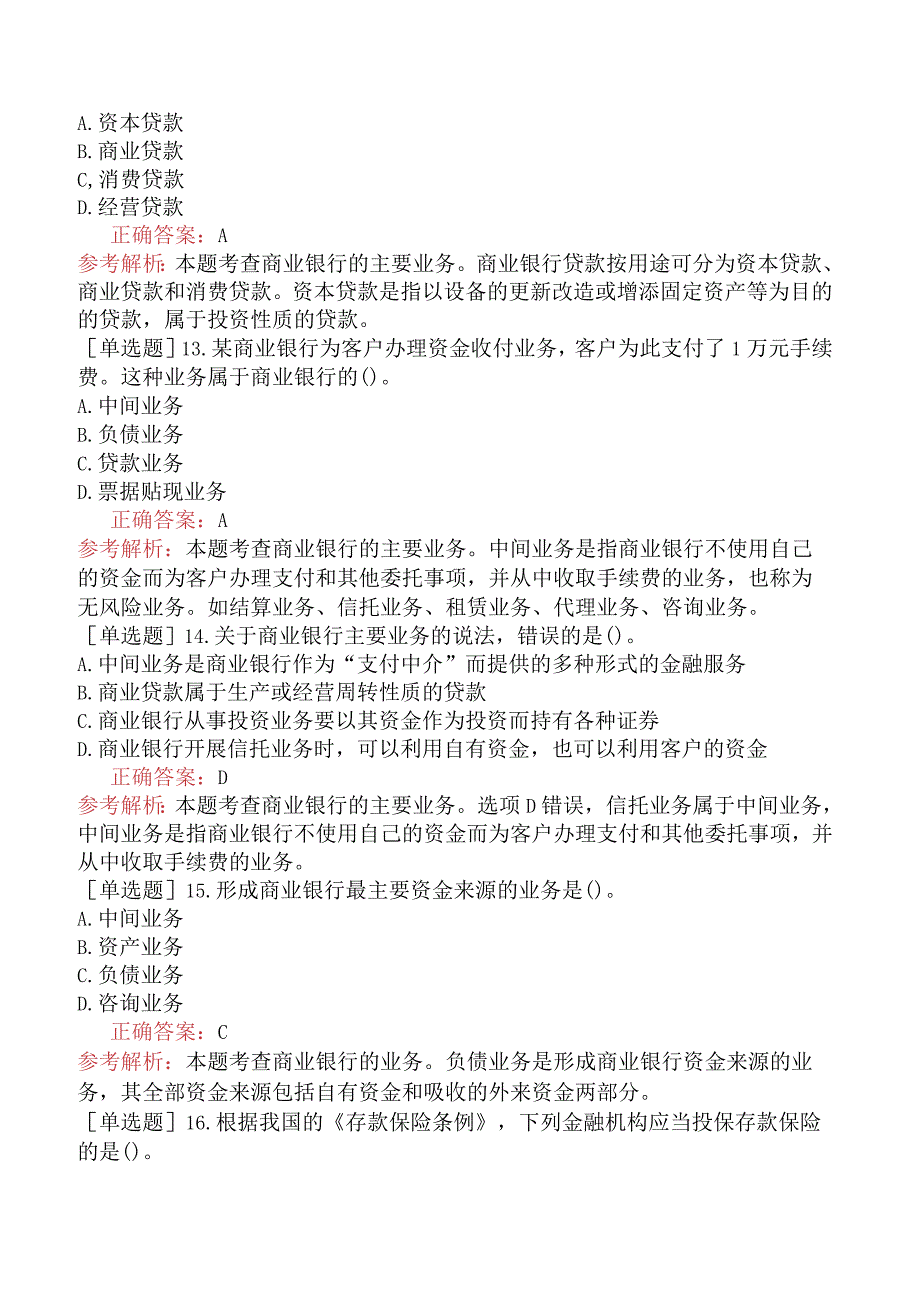 A.资本贷款
B.商业贷款
C,消费贷款
D.经营贷款
正确答案：A
参考解析：本题考查商业银行的主要业务。商业银行贷款按用途可分为资本贷款、商业贷款和消费贷款。资本贷款是指以设备的更新改造或增添固定资产等为目的的贷款，属于投资性质的贷款。
［单选题］13.某商业银行为客户办理资金收付业务，客户为此支付了1万元手续费。这种业务属于商业银行的()。
A.中间业务
B.负债业务
C.贷款业务
D.票据贴现业务
正确答案：A
参考解析：本题考查商业银行的主要业务。中间业务是指商业银行不使用自己的资金而为客户办理支付和其他委托事项，并从中收取手续费的业务，也称为无风险业务。如结算业务、信托业务、租赁业务、代理业务、咨询业务。
［单选题］14.关于商业银行主要业务的说法，错误的是()。
A.中间业务是商业银行作为“支付中介”而提供的多种形式的金融服务
B.商业贷款属于生产或经营周转性质的贷款
C.商业银行从事投资业务要以其资金作为投资而持有各种证券
D.商业银行开展信托业务时，可以利用自有资金，也可以利用客户的资金
正确答案：D
参考解析：本题考查商业银行的主要业务。选项D错误，信托业务属于中间业务，中间业务是指商业银行不使用自己的资金而为客户办理支付和其他委托事项，并从中收取手续费的业务。
［单选题］15.形成商业银行最主要资金来源的业务是()。
A.中间业务
B.资产业务
C.负债业务
D.咨询业务
正确答案：C
参考解析：本题考查商业银行的业务。负债业务是形成商业银行资金来源的业务，其全部资金来源包括自有资金和吸收的外来资金两部分。
［单选题］16.根据我国的《存款保险条例》，下列金融机构应当投保存款保险的是()。